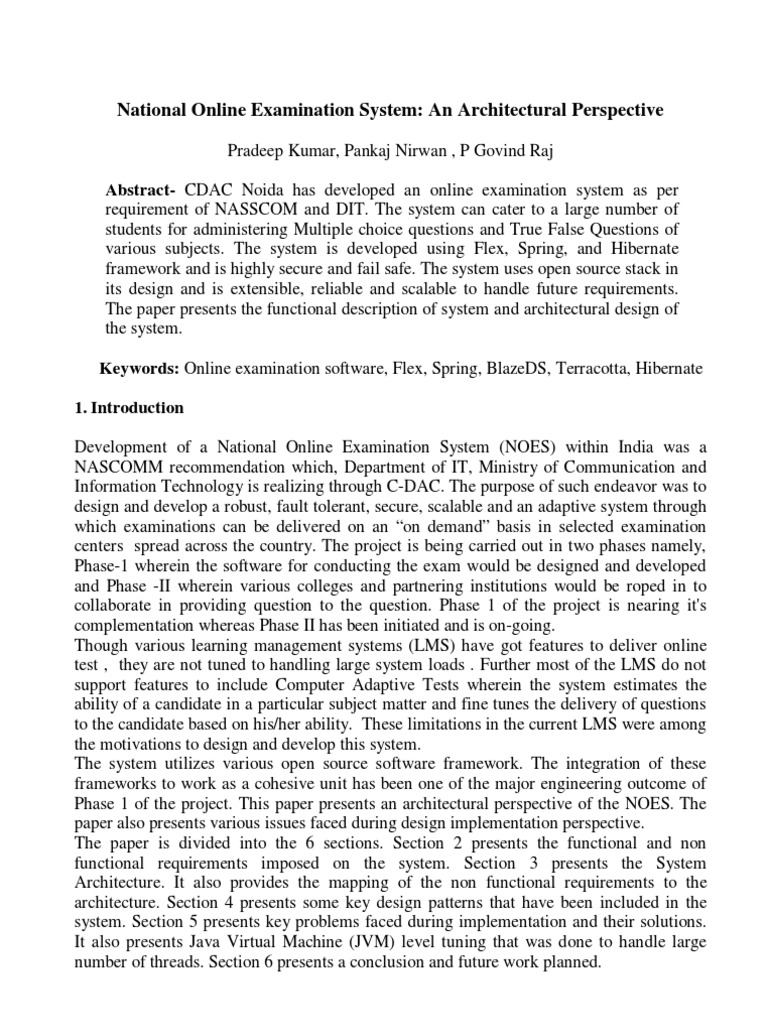 National Online Examination System: An Architectural Perspective

Pradeep Kumar, Pankaj Nirwan , P Govind Raj

Abstract- CDAC Noida has developed an online examination system as per requirement of NASSCOM and DIT. The system can cater to a large number of students for administering Multiple choice questions and True False Questions of various subjects. The system is developed using Flex, Spring, and Hibernate framework and is highly secure and fail safe. The system uses open source stack in its design and is extensible, reliable and scalable to handle future requirements. The paper presents the functional description of system and architectural design of the system.

Keywords: Online examination software, Flex, Spring, BlazeDS, Terracotta, Hibernate

1. Introduction

Development of a National Online Examination System (NOES) within India was a NASCOMM recommendation which, Department of IT, Ministry of Communication and Information Technology is realizing through C-DAC. The purpose of such endeavor was to design and develop a robust, fault tolerant, secure, scalable and an adaptive system through which examinations can be delivered on an "on demand" basis in selected examination centers spread across the country. The project is being carried out in two phases namely, Phase-1 wherein the software for conducting the exam would be designed and developed and Phase -II wherein various colleges and partnering institutions would be roped in to collaborate in providing question to the question. Phase 1 of the project is nearing it's complementation whereas Phase II has been initiated and is on-going.
Though various learning management systems (LMS) have got features to deliver online test , they are not tuned to handling large system loads . Further most of the LMS do not support features to include Computer Adaptive Tests wherein the system estimates the ability of a candidate in a particular subject matter and fine tunes the delivery of questions to the candidate based on his/her ability. These limitations in the current LMS were among the motivations to design and develop this system.
The system utilizes various open source software framework. The integration of these frameworks to work as a cohesive unit has been one of the major engineering outcome of Phase 1 of the project. This paper presents an architectural perspective of the NOES. The paper also presents various issues faced during design implementation perspective.
The paper is divided into the 6 sections. Section 2 presents the functional and non functional requirements imposed on the system. Section 3 presents the System Architecture. It also provides the mapping of the non functional requirements to the architecture. Section 4 presents some key design patterns that have been included in the system. Section 5 presents key problems faced during implementation and their solutions. It also presents Java Virtual Machine (JVM) level tuning that was done to handle large number of threads. Section 6 presents a conclusion and future work planned.